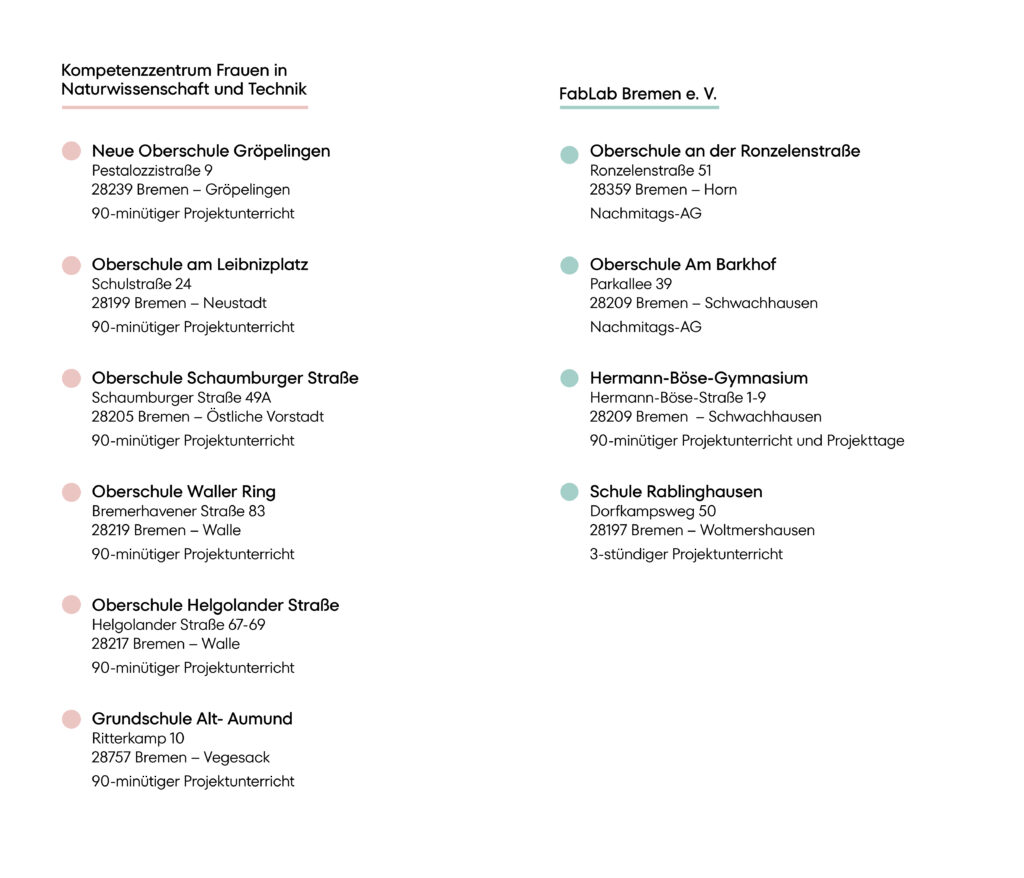 Kompetenzzentrum Frauen in Naturwissenschaft und Technik

Neue Oberschule Gröpelingen
Pestalozzistraße 9
28239 Bremen – Gröpelingen
90-minütiger Projektunterricht

Oberschule am Leibnizplatz
Schulstraße 24
28199 Bremen – Neustadt
90-minütiger Projektunterricht

Oberschule Schaumburger Straße
Schaumburger Straße 49A
28205 Bremen – Östliche Vorstadt
90-minütiger Projektunterricht

Oberschule Waller Ring
Bremerhavener Straße 83
28219 Bremen – Walle
90-minütiger Projektunterricht

Oberschule Helgolander Straße
Helgolander Straße 67-69
28217 Bremen – Walle
90-minütiger Projektunterricht

Grundschule Alt- Aumund
Ritterkamp 10
28757 Bremen – Vegesack
90-minütiger Projektunterricht

FabLab Bremen e. V.

Oberschule an der Ronzelenstraße
Ronzelenstraße 51
28359 Bremen – Horn
Nachmitags-AG

Oberschule Am Barkhof
Parkallee 39
28209 Bremen – Schwachhausen
Nachmitags-AG

Hermann-Böse-Gymnasium
Hermann-Böse-Straße 1-9
28209 Bremen – Schwachhausen
90-minütiger Projektunterricht und Projekttage

Schule Rablinghausen
Dorfkampsweg 50
28197 Bremen – Woltmershausen
3-stündiger Projektunterricht